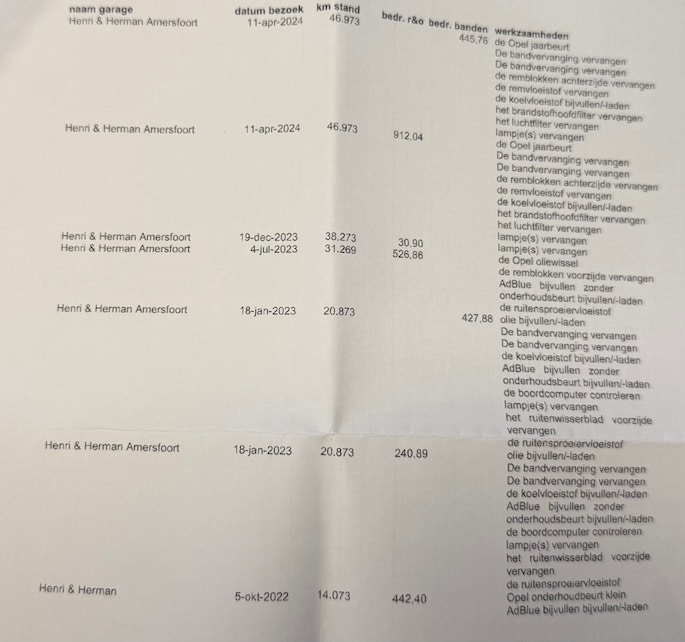 | naam garage | datum bezoek | km stand | bedr. r&o | bedr. banden | werkzaamheden |
|---|---|---|---|---|---|
| Henri & Herman Amersfoort | 11-apr-2024 | 46.973 | | 445,76 | de Opel jaarbeurt De bandvervanging vervangen De bandvervanging vervangen de remblokken achterzijde vervangen de remvloeistof vervangen de koelvloeistof bijvullen/-laden het brandstofhoofdfilter vervangen het luchtfilter vervangen lampje(s) vervangen |
| Henri & Herman Amersfoort | 11-apr-2024 | 46.973 | 912,04 | | de Opel jaarbeurt De bandvervanging vervangen De bandvervanging vervangen de remblokken achterzijde vervangen de remvloeistof vervangen de koelvloeistof bijvullen/-laden het brandstofhoofdfilter vervangen het luchtfilter vervangen |
| Henri & Herman Amersfoort | 19-dec-2023 | 38.273 | 30,90 | | lampje(s) vervangen |
| Henri & Herman Amersfoort | 4-jul-2023 | 31.269 | 526,86 | | lampje(s) vervangen de Opel oliewissel de remblokken voorzijde vervangen AdBlue bijvullen zonder onderhoudsbeurt bijvullen/-laden |
| Henri & Herman Amersfoort | 18-jan-2023 | 20.873 | | 427,88 | de ruitensproeiervloeistof olie bijvullen/-laden De bandvervanging vervangen De bandvervanging vervangen de koelvloeistof bijvullen/-laden AdBlue bijvullen zonder onderhoudsbeurt bijvullen/-laden de boordcomputer controleren lampje(s) vervangen het ruitenwisserblad voorzijde vervangen |
| Henri & Herman Amersfoort | 18-jan-2023 | 20.873 | 240,89 | | de ruitensproeiervloeistof olie bijvullen/-laden De bandvervanging vervangen De bandvervanging vervangen de koelvloeistof bijvullen/-laden AdBlue bijvullen zonder onderhoudsbeurt bijvullen/-laden de boordcomputer controleren lampje(s) vervangen het ruitenwisserblad voorzijde vervangen |
| Henri & Herman | 5-okt-2022 | 14.073 | 442,40 | | de ruitensproeiervloeistof Opel onderhoudbeurt klein AdBlue bijvullen bijvullen/-laden |